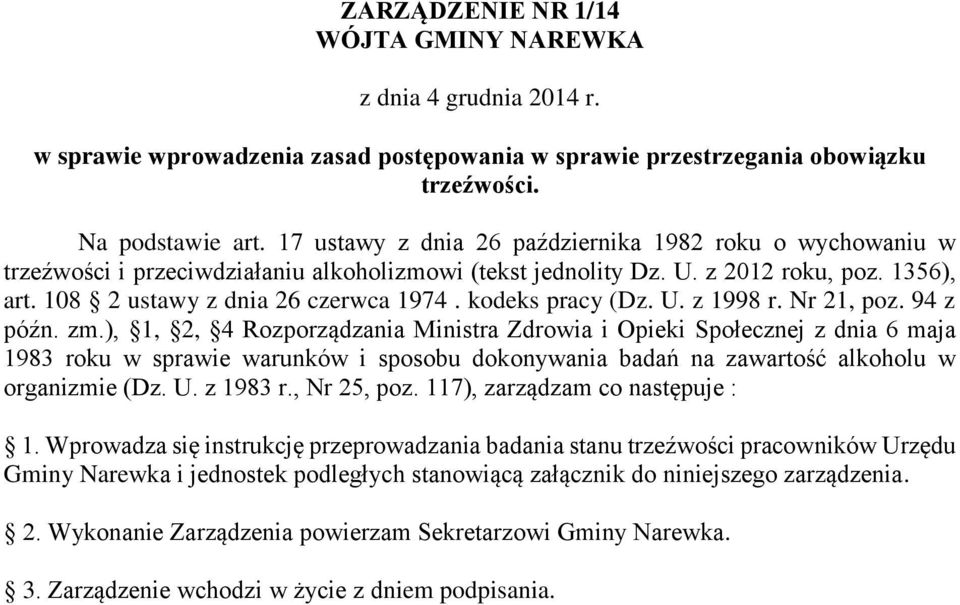 ZARZĄDZENIE NR 1/14
WÓJTA GMINY NAREWKA

z dnia 4 grudnia 2014 r.

w sprawie wprowadzenia zasad postępowania w sprawie przestrzegania obowiązku trzeźwości.

Na podstawie art. 17 ustawy z dnia 26 października 1982 roku o wychowaniu w trzeźwości i przeciwdziałaniu alkoholizmowi (tekst jednolity Dz. U. z 2012 roku, poz. 1356), art. 108 § 2 ustawy z dnia 26 czerwca 1974 . kodeks pracy (Dz. U. z 1998 r. Nr 21, poz. 94 z późn. zm.), §1, §2, §4 Rozporządzania Ministra Zdrowia i Opieki Społecznej z dnia 6 maja 1983 roku w sprawie warunków i sposobu dokonywania badań na zawartość alkoholu w organizmie (Dz. U. z 1983 r., Nr 25, poz. 117), zarządzam co następuje :

§ 1. Wprowadza się instrukcję przeprowadzania badania stanu trzeźwości pracowników Urzędu Gminy Narewka i jednostek podległych stanowiącą załącznik do niniejszego zarządzenia.

§ 2. Wykonanie Zarządzenia powierzam Sekretarzowi Gminy Narewka.

§ 3. Zarządzenie wchodzi w życie z dniem podpisania.